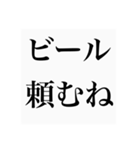 ビール
頼むね